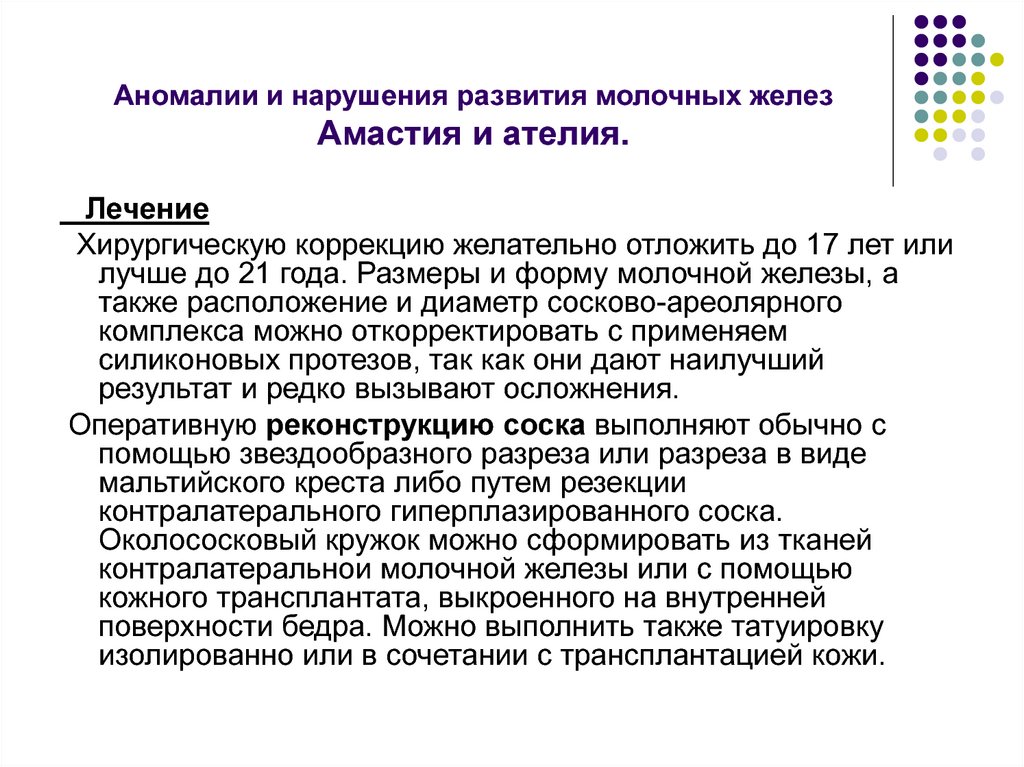 Аномалии и нарушения развития молочных желез
Амастия и ателия.

Лечение

Хирургическую коррекцию желательно отложить до 17 лет или лучше до 21 года. Размеры и форму молочной железы, а также расположение и диаметр сосково-ареолярного комплекса можно откорректировать с применяем силиконовых протезов, так как они дают наилучший результат и редко вызывают осложнения.

Оперативную реконструкцию соска выполняют обычно с помощью звездообразного разреза или разреза в виде мальтийского креста либо путем резекции контралатерального гиперплазированного соска. Околососковый кружок можно сформировать из тканей контралатеральнои молочной железы или с помощью кожного трансплантата, выкроенного на внутренней поверхности бедра. Можно выполнить также татуировку изолированно или в сочетании с трансплантацией кожи.